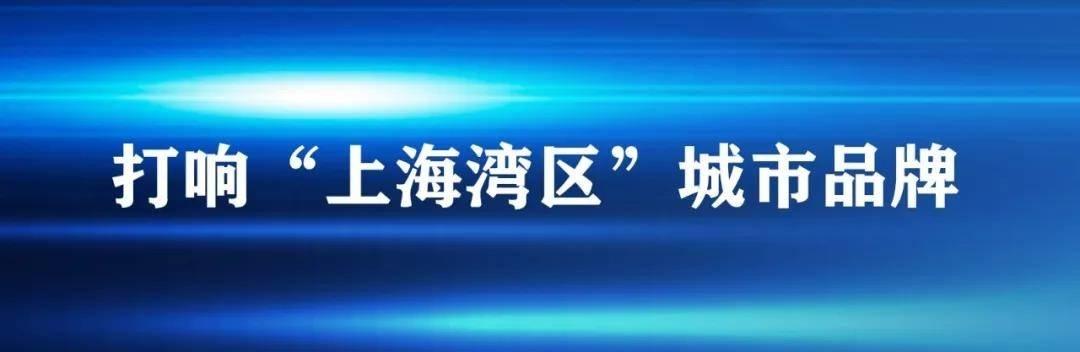 打响“上海湾区”城市品牌